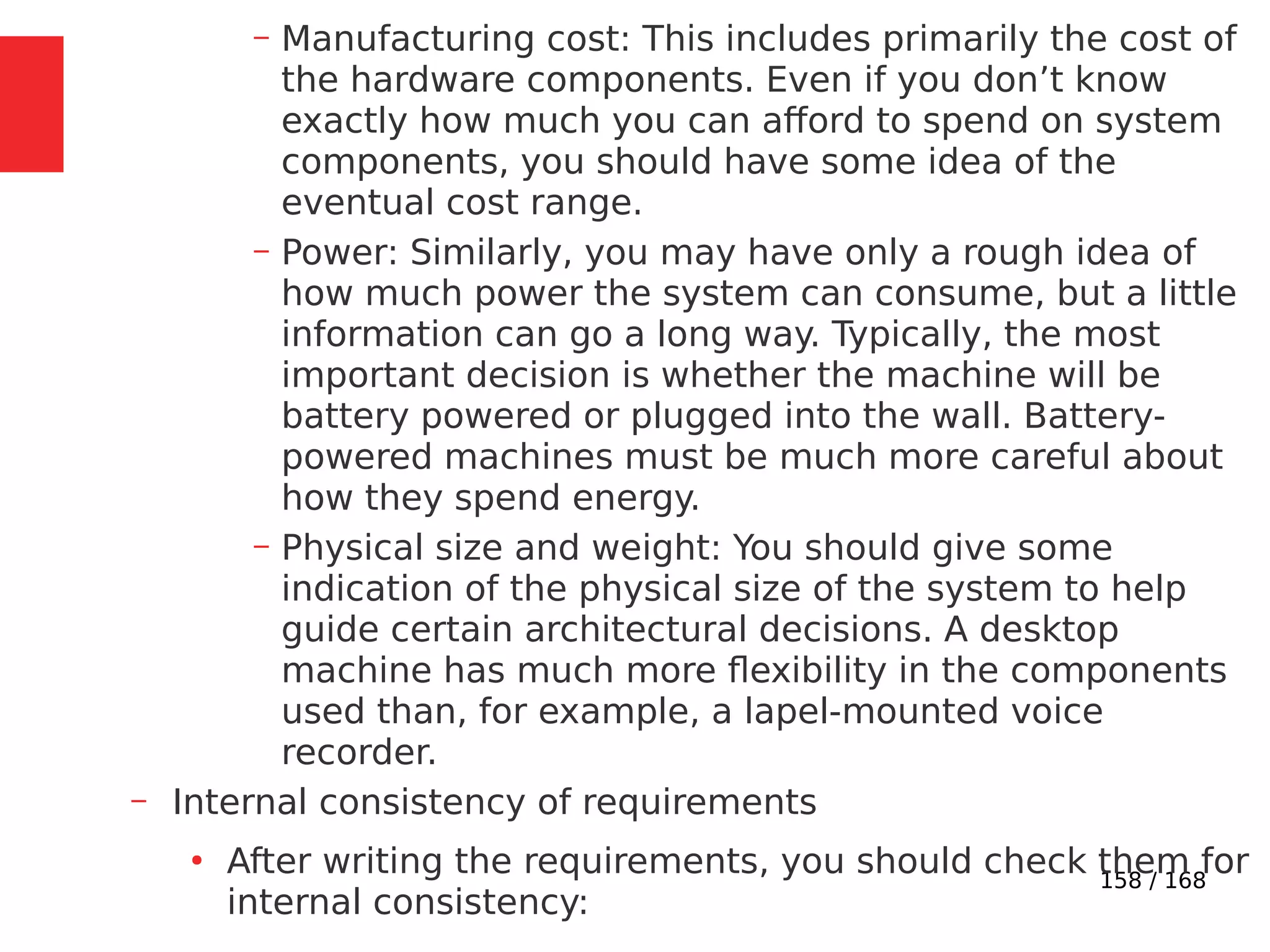 – Manufacturing cost: This includes primarily the cost of the hardware components. Even if you don’t know exactly how much you can afford to spend on system components, you should have some idea of the eventual cost range.

– Power: Similarly, you may have only a rough idea of how much power the system can consume, but a little information can go a long way. Typically, the most important decision is whether the machine will be battery powered or plugged into the wall. Battery-powered machines must be much more careful about how they spend energy.

– Physical size and weight: You should give some indication of the physical size of the system to help guide certain architectural decisions. A desktop machine has much more flexibility in the components used than, for example, a lapel-mounted voice recorder.

– Internal consistency of requirements

• After writing the requirements, you should check them for internal consistency:

158 / 168